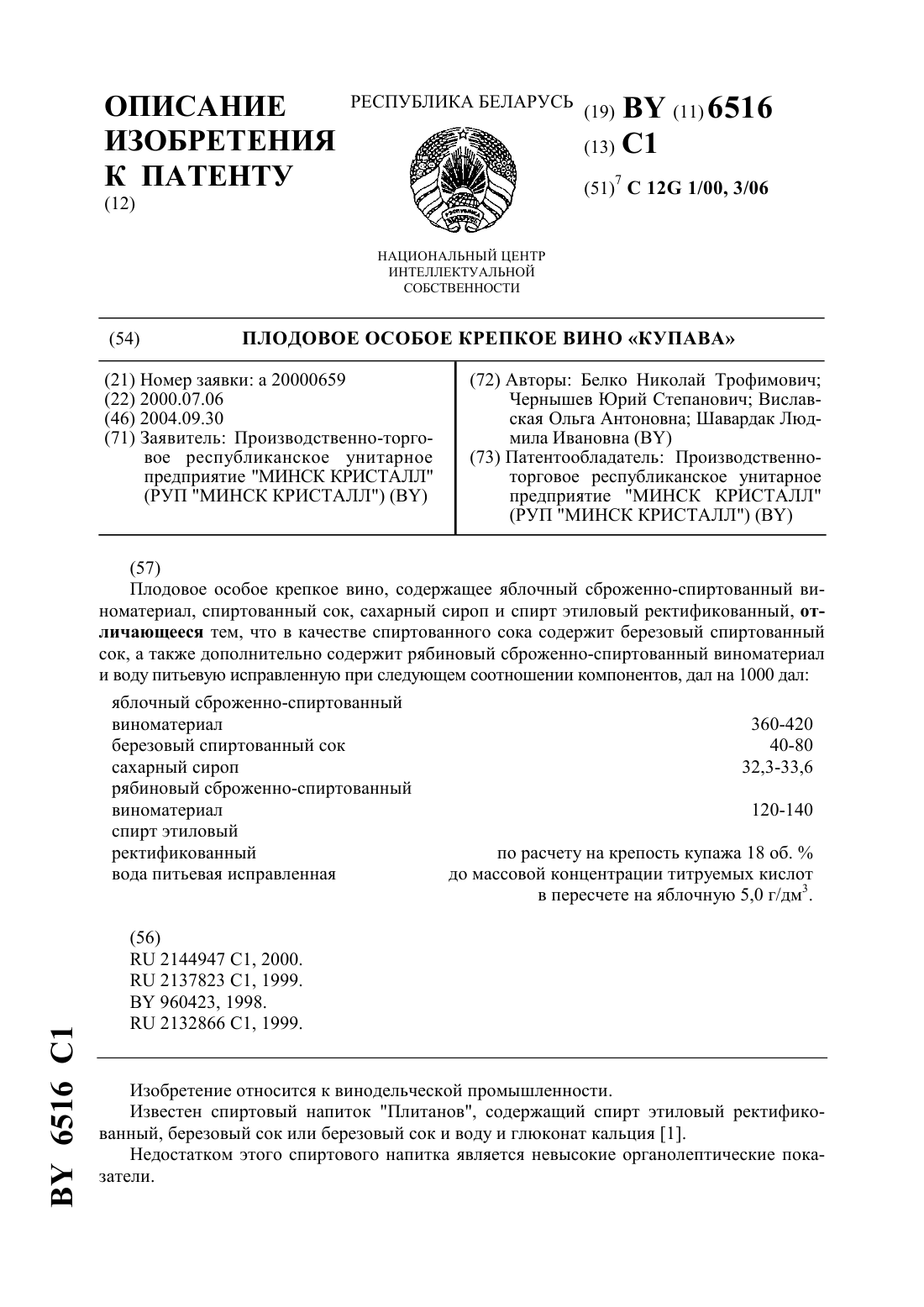 ОПИСАНИЕ ИЗОБРЕТЕНИЯ К ПАТЕНТУ
(12)

РЕСПУБЛИКА БЕЛАРУСЬ

НАЦИОНАЛЬНЫЙ ЦЕНТР ИНТЕЛЛЕКТУАЛЬНОЙ СОБСТВЕННОСТИ

(19) BY (11) 6516
(13) C1
(51)$^7$ C 12G 1/00, 3/06

(54) ПЛОДОВОЕ ОСОБОЕ КРЕПКОЕ ВИНО «КУПАВА»

(21) Номер заявки: a 20000659
(22) 2000.07.06
(46) 2004.09.30
(71) Заявитель: Производственно-торговое республиканское унитарное предприятие "МИНСК КРИСТАЛЛ" (РУП "МИНСК КРИСТАЛЛ") (BY)

(72) Авторы: Белко Николай Трофимович; Чернышев Юрий Степанович; Виславская Ольга Антоновна; Шавардак Людмила Ивановна (BY)
(73) Патентообладатель: Производственно-торговое республиканское унитарное предприятие "МИНСК КРИСТАЛЛ" (РУП "МИНСК КРИСТАЛЛ") (BY)

(57)
Плодовое особое крепкое вино, содержащее яблочный сброженно-спиртованный виноматериал, спиртованный сок, сахарный сироп и спирт этиловый ректификованный, отличающееся тем, что в качестве спиртованного сока содержит березовый спиртованный сок, а также дополнительно содержит рябиновый сброженно-спиртованный виноматериал и воду питьевую исправленную при следующем соотношении компонентов, дал на 1000 дал:

| | |
|---|---|
| яблочный сброженно-спиртованный виноматериал | 360-420 |
| березовый спиртованный сок | 40-80 |
| сахарный сироп | 32,3-33,6 |
| рябиновый сброженно-спиртованный виноматериал | 120-140 |
| спирт этиловый ректификованный | по расчету на крепость купажа 18 об. % |
| вода питьевая исправленная | до массовой концентрации титруемых кислот в пересчете на яблочную 5,0 г/дм$^3$. |

(56)
RU 2144947 C1, 2000.
RU 2137823 C1, 1999.
BY 960423, 1998.
RU 2132866 C1, 1999.

Изобретение относится к винодельческой промышленности.
Известен спиртовый напиток "Плитанов", содержащий спирт этиловый ректификованный, березовый сок или березовый сок и воду и глюконат кальция [1].
Недостатком этого спиртового напитка является невысокие органолептические показатели.

BY 6516 C1